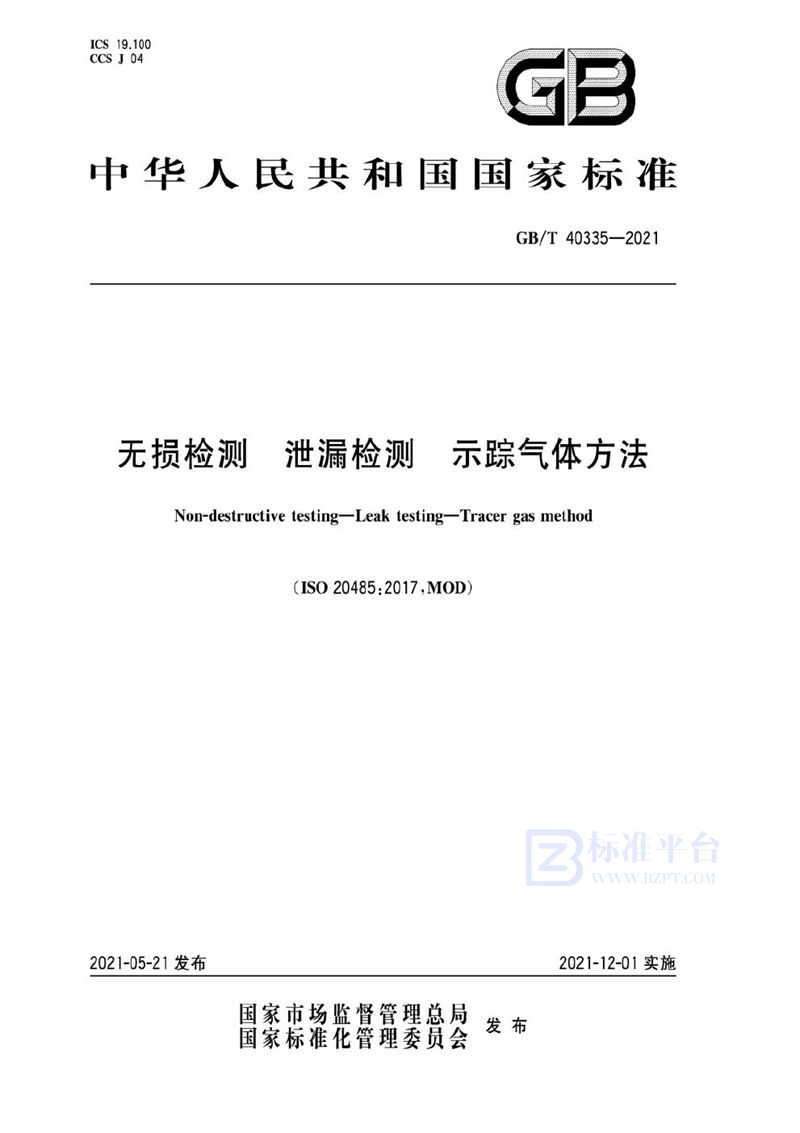 ICS 19.100
CCS J 04

GB

中华人民共和国国家标准

GB/T 40335—2021

无损检测 泄漏检测 示踪气体方法

Non-destructive testing—Leak testing—Tracer gas method

(ISO 20485:2017,MOD)

标准平台
WWW.BZPT.COM

2021-05-21 发布

2021-12-01 实施

国家市场监督管理总局
国家标准化管理委员会 发布